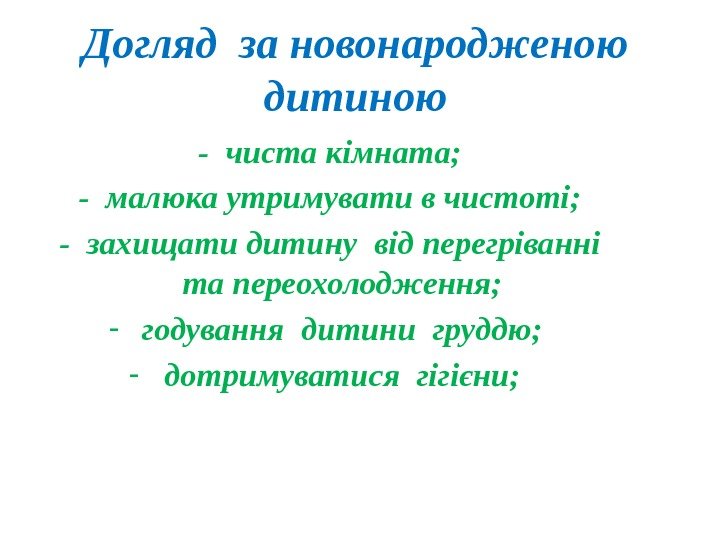 Догляд за новонародженою дитиною

- чиста кімната;
- малюка утримувати в чистоті;
- захищати дитину від перегріванні та переохолодження;
- годування дитини груддю;
- дотримуватися гігієни;